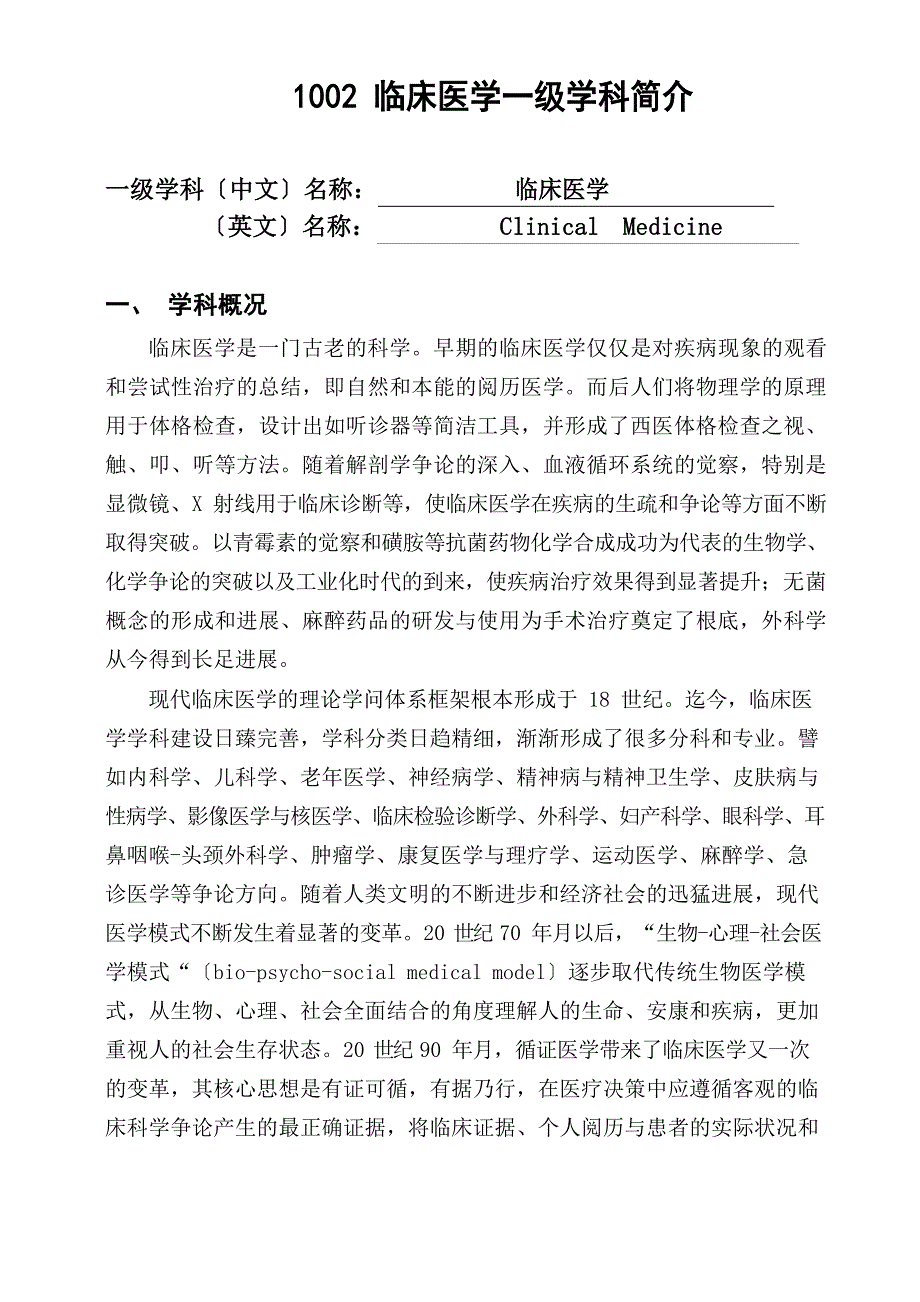 1002 临床医学一级学科简介

一级学科〔中文〕名称： 临床医学
〔英文〕名称： Clinical Medicine

一、 学科概况

临床医学是一门古老的科学。早期的临床医学仅仅是对疾病现象的观看和尝试性治疗的总结，即自然和本能的阅历医学。而后人们将物理学的原理用于体格检查，设计出如听诊器等简洁工具，并形成了西医体格检查之视、触、叩、听等方法。随着解剖学争论的深入、血液循环系统的觉察，特别是显微镜、X 射线用于临床诊断等，使临床医学在疾病的生疏和争论等方面不断取得突破。以青霉素的觉察和磺胺等抗菌药物化学合成成功为代表的生物学、化学争论的突破以及工业化时代的到来，使疾病治疗效果得到显著提升；无菌概念的形成和进展、麻醉药品的研发与使用为手术治疗奠定了根底，外科学从今得到长足进展。

现代临床医学的理论学问体系框架根本形成于 18 世纪。迄今，临床医学学科建设日臻完善，学科分类日趋精细，渐渐形成了很多分科和专业。譬如内科学、儿科学、老年医学、神经病学、精神病与精神卫生学、皮肤病与性病学、影像医学与核医学、临床检验诊断学、外科学、妇产科学、眼科学、耳鼻咽喉-头颈外科学、肿瘤学、康复医学与理疗学、运动医学、麻醉学、急诊医学等争论方向。随着人类文明的不断进步和经济社会的迅猛进展，现代医学模式不断发生着显著的变革。20 世纪 70 年月以后，“生物-心理-社会医学模式“〔bio-psycho-social medical model〕逐步取代传统生物医学模式，从生物、心理、社会全面结合的角度理解人的生命、安康和疾病，更加重视人的社会生存状态。20 世纪 90 年月，循证医学带来了临床医学又一次的变革，其核心思想是有证可循，有据乃行，在医疗决策中应遵循客观的临床科学争论产生的最正确证据，将临床证据、个人阅历与患者的实际状况和